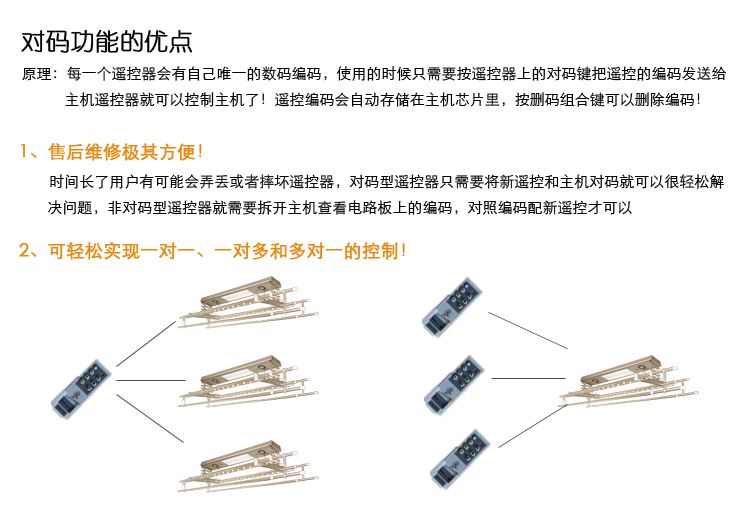 对码功能的优点

原理：每一个遥控器会有自己唯一的数码编码，使用的时候只需要按遥控器上的对码键把遥控的编码发送给主机遥控器就可以控制主机了！遥控编码会自动存储在主机芯片里，按删码组合键可以删除编码！

1、售后维修极其方便！

时间长了用户有可能会弄丢或者摔坏遥控器，对码型遥控器只需要将新遥控和主机对码就可以很轻松解决问题，非对码型遥控器就需要拆开主机查看电路板上的编码，对照编码配新遥控才可以

2、可轻松实现一对一、一对多和多对一的控制！